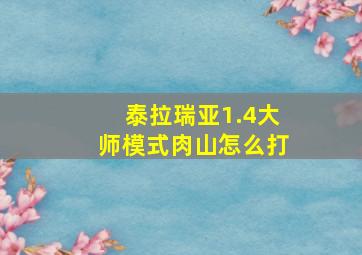 泰拉瑞亚1.4大师模式肉山怎么打